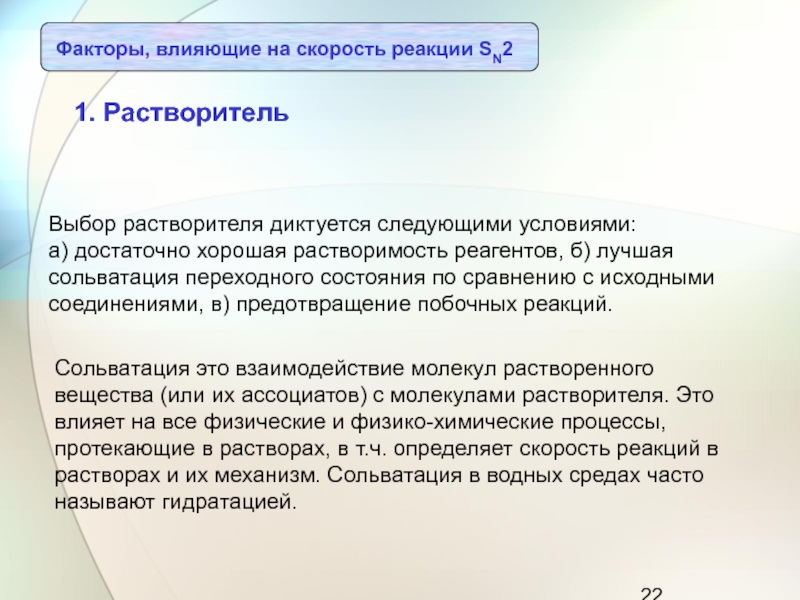 Факторы, влияющие на скорость реакции $S_N2$

1. Растворитель

Выбор растворителя диктуется следующими условиями: а) достаточно хорошая растворимость реагентов, б) лучшая сольватация переходного состояния по сравнению с исходными соединениями, в) предотвращение побочных реакций.

Сольватация это взаимодействие молекул растворенного вещества (или их ассоциатов) с молекулами растворителя. Это влияет на все физические и физико-химические процессы, протекающие в растворах, в т.ч. определяет скорость реакций в растворах и их механизм. Сольватация в водных средах часто называют гидратацией.

22